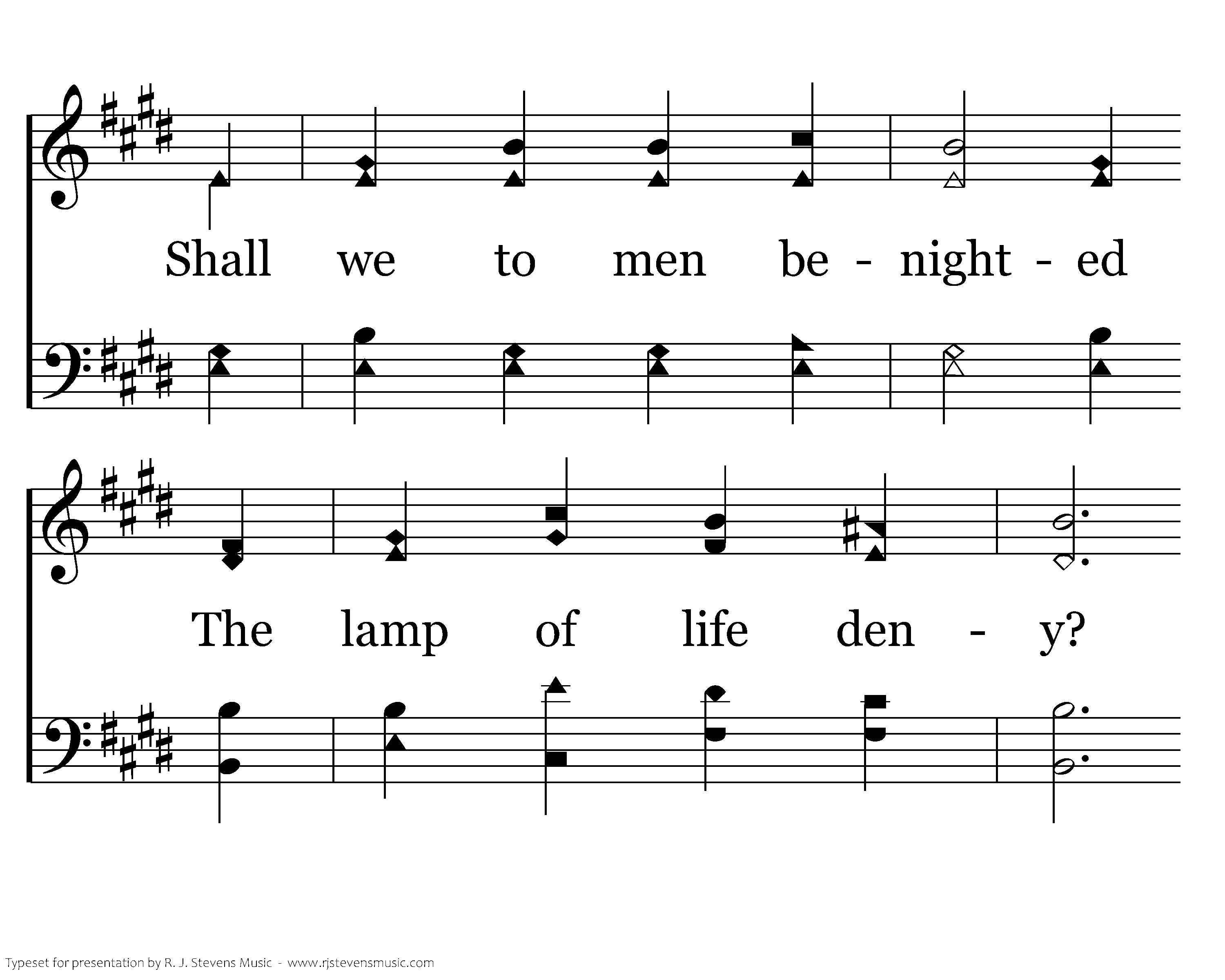 Shall we to men be - night - ed

The lamp of life den - y?

Typeset for presentation by R. J. Stevens Music - www.rjstevensmusic.com